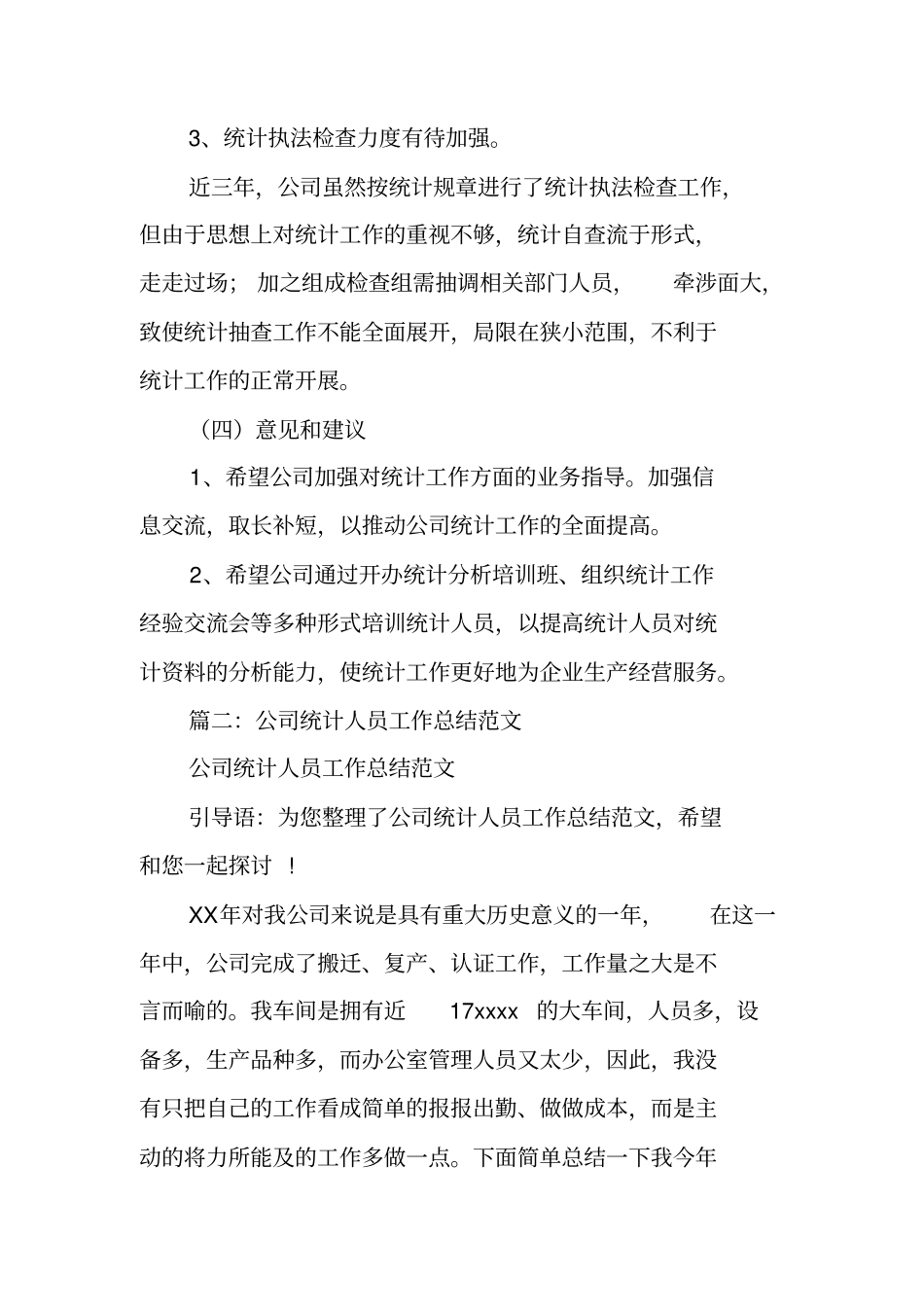 3、统计执法检查力度有待加强。

近三年，公司虽然按统计规章进行了统计执法检查工作，但由于思想上对统计工作的重视不够，统计自查流于形式，走走过场；加之组成检查组需抽调相关部门人员，牵涉面大，致使统计抽查工作不能全面展开，局限在狭小范围，不利于统计工作的正常开展。

（四）意见和建议

1、希望公司加强对统计工作方面的业务指导。加强信息交流，取长补短，以推动公司统计工作的全面提高。

2、希望公司通过开办统计分析培训班、组织统计工作经验交流会等多种形式培训统计人员，以提高统计人员对统计资料的分析能力，使统计工作更好地为企业生产经营服务。

篇二：公司统计人员工作总结范文

公司统计人员工作总结范文

引导语：为您整理了公司统计人员工作总结范文，希望和您一起探讨 ！

XX年对我公司来说是具有重大历史意义的一年，在这一年中，公司完成了搬迁、复产、认证工作，工作量之大是不言而喻的。我车间是拥有近 17xxxx 的大车间，人员多，设备多，生产品种多，而办公室管理人员又太少，因此，我没有只把自己的工作看成简单的报报出勤、做做成本，而是主动的将力所能及的工作多做一点。下面简单总结一下我今年